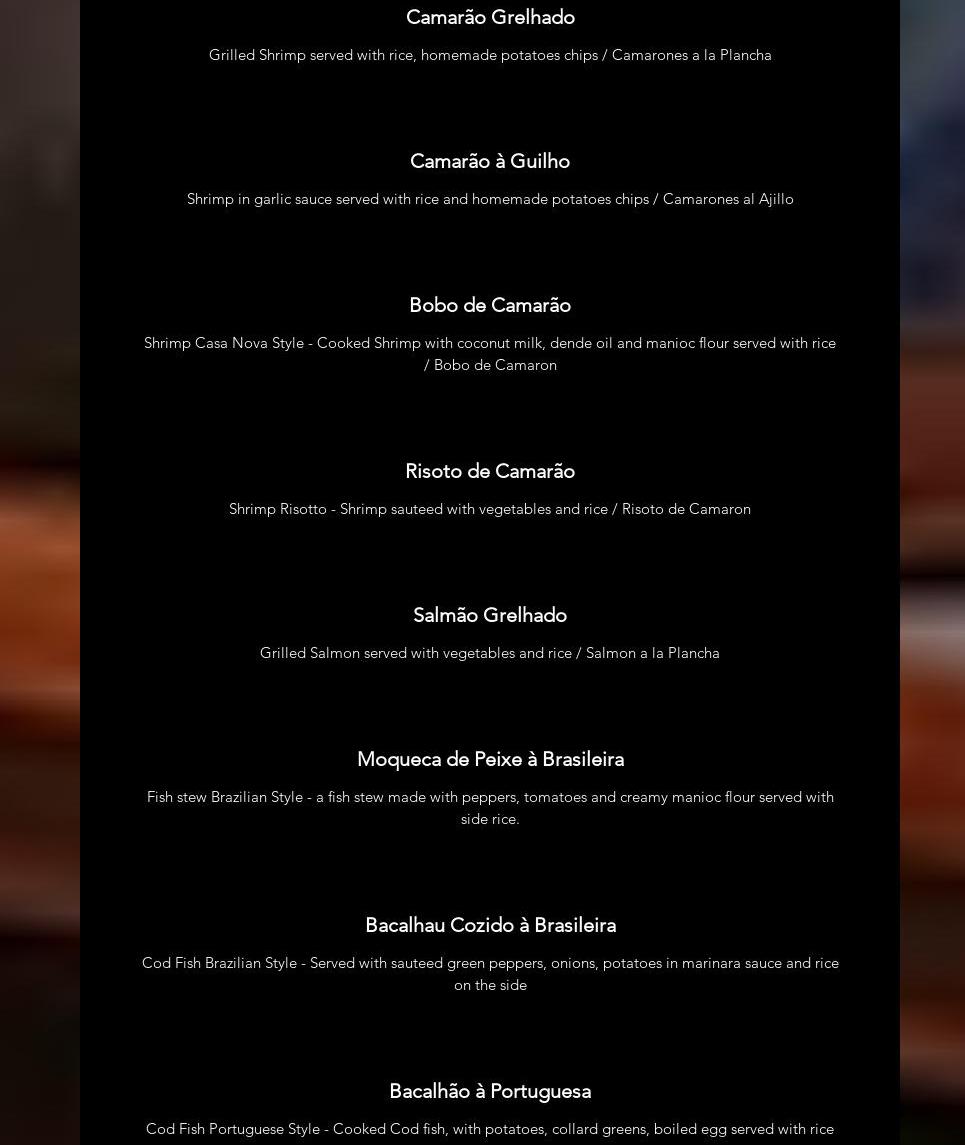 Camarão Grelhado

Grilled Shrimp served with rice, homemade potatoes chips / Camarones a la Plancha

Camarão à Guilho

Shrimp in garlic sauce served with rice and homemade potatoes chips / Camarones al Ajillo

Bobo de Camarão

Shrimp Casa Nova Style - Cooked Shrimp with coconut milk, dende oil and manioc flour served with rice / Bobo de Camaron

Risoto de Camarão

Shrimp Risotto - Shrimp sauteed with vegetables and rice / Risoto de Camaron

Salmão Grelhado

Grilled Salmon served with vegetables and rice / Salmon a la Plancha

Moqueca de Peixe à Brasileira

Fish stew Brazilian Style - a fish stew made with peppers, tomatoes and creamy manioc flour served with side rice.

Bacalhau Cozido à Brasileira

Cod Fish Brazilian Style - Served with sauteed green peppers, onions, potatoes in marinara sauce and rice on the side

Bacalhão à Portuguesa

Cod Fish Portuguese Style - Cooked Cod fish, with potatoes, collard greens, boiled egg served with rice